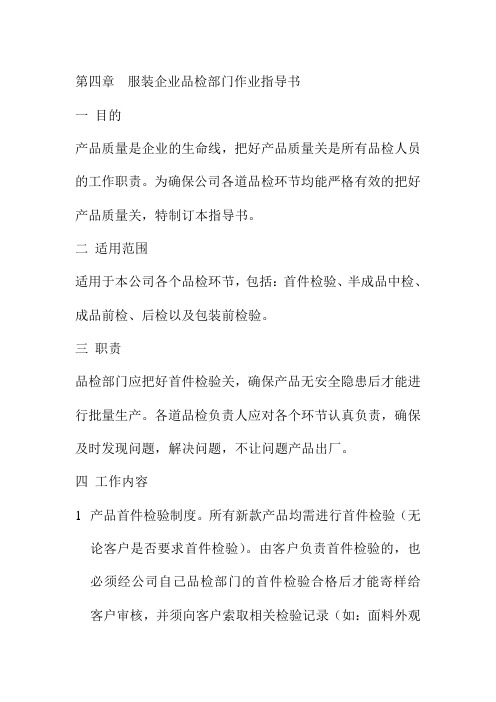 第四章　服装企业品检部门作业指导书

一 目的

产品质量是企业的生命线，把好产品质量关是所有品检人员的工作职责。为确保公司各道品检环节均能严格有效的把好产品质量关，特制订本指导书。

二 适用范围

适用于本公司各个品检环节，包括：首件检验、半成品中检、成品前检、后检以及包装前检验。

三 职责

品检部门应把好首件检验关，确保产品无安全隐患后才能进行批量生产。各道品检负责人应对各个环节认真负责，确保及时发现问题，解决问题，不让问题产品出厂。

四 工作内容

1 产品首件检验制度。所有新款产品均需进行首件检验（无论客户是否要求首件检验）。由客户负责首件检验的，也必须经公司自己品检部门的首件检验合格后才能寄样给客户审核，并须向客户索取相关检验记录（如：面料外观